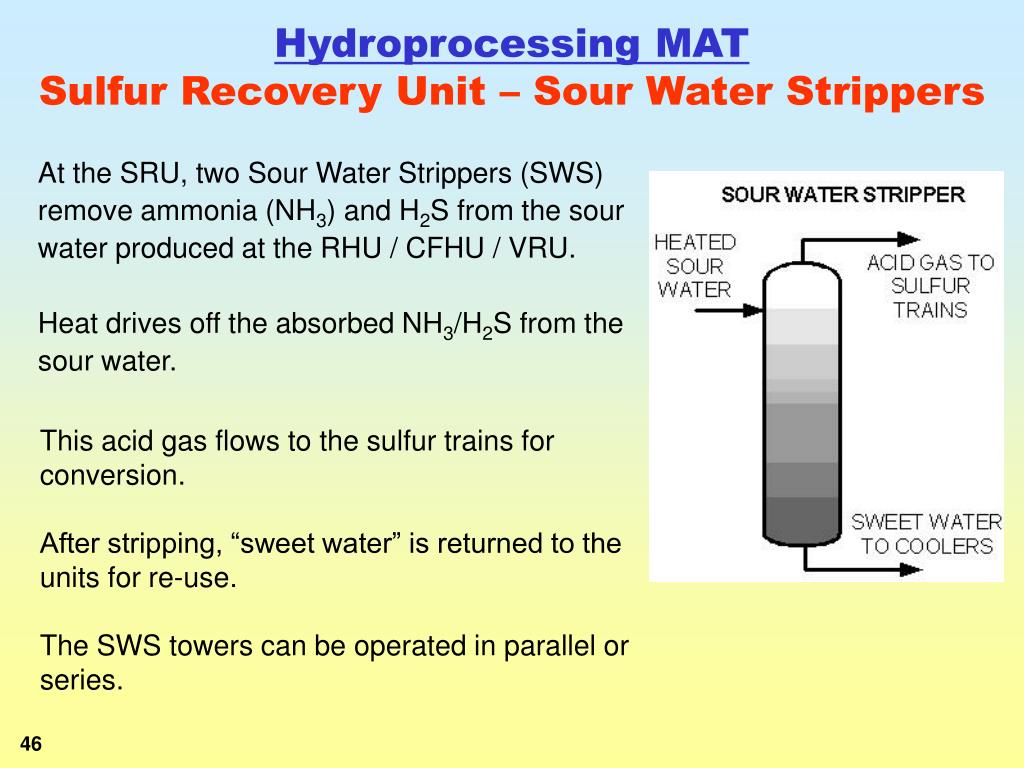 Hydroprocessing MAT
Sulfur Recovery Unit – Sour Water Strippers

At the SRU, two Sour Water Strippers (SWS) remove ammonia ($NH_3$) and $H_2S$ from the sour water produced at the RHU / CFHU / VRU.

Heat drives off the absorbed $NH_3$/$H_2S$ from the sour water.

This acid gas flows to the sulfur trains for conversion.

After stripping, “sweet water” is returned to the units for re-use.

The SWS towers can be operated in parallel or series.

SOUR WATER STRIPPER
HEATED SOUR WATER
ACID GAS TO SULFUR TRAINS
SWEET WATER TO COOLERS

46